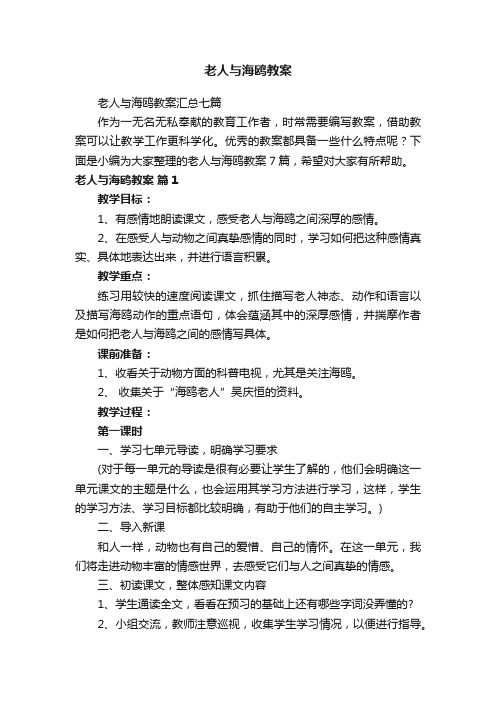 老人与海鸥教案

老人与海鸥教案汇总七篇

作为一无名无私奉献的教育工作者，时常需要编写教案，借助教案可以让教学工作更科学化。优秀的教案都具备一些什么特点呢？下面是小编为大家整理的老人与海鸥教案7篇，希望对大家有所帮助。

老人与海鸥教案 篇1

教学目标：

1、有感情地朗读课文，感受老人与海鸥之间深厚的感情。

2、在感受人与动物之间真挚感情的同时，学习如何把这种感情真实、具体地表达出来，并进行语言积累。

教学重点：

练习用较快的速度阅读课文，抓住描写老人神态、动作和语言以及描写海鸥动作的重点语句，体会蕴涵其中的深厚感情，并揣摩作者是如何把老人与海鸥之间的感情写具体。

课前准备：

1、收看关于动物方面的科普电视，尤其是关注海鸥。

2、 收集关于“海鸥老人”吴庆恒的资料。

教学过程：

第一课时

一、学习七单元导读，明确学习要求

(对于每一单元的导读是很有必要让学生了解的，他们会明确这一单元课文的主题是什么，也会运用其学习方法进行学习，这样，学生的学习方法、学习目标都比较明确，有助于他们的自主学习。)

二、导入新课

和人一样，动物也有自己的爱憎、自己的情怀。在这一单元，我们将走进动物丰富的情感世界，去感受它们与人之间真挚的情感。

三、初读课文，整体感知课文内容

1、学生通读全文，看看在预习的基础上还有哪些字词没弄懂的?

2、小组交流，教师注意巡视，收集学生学习情况，以便进行指导。